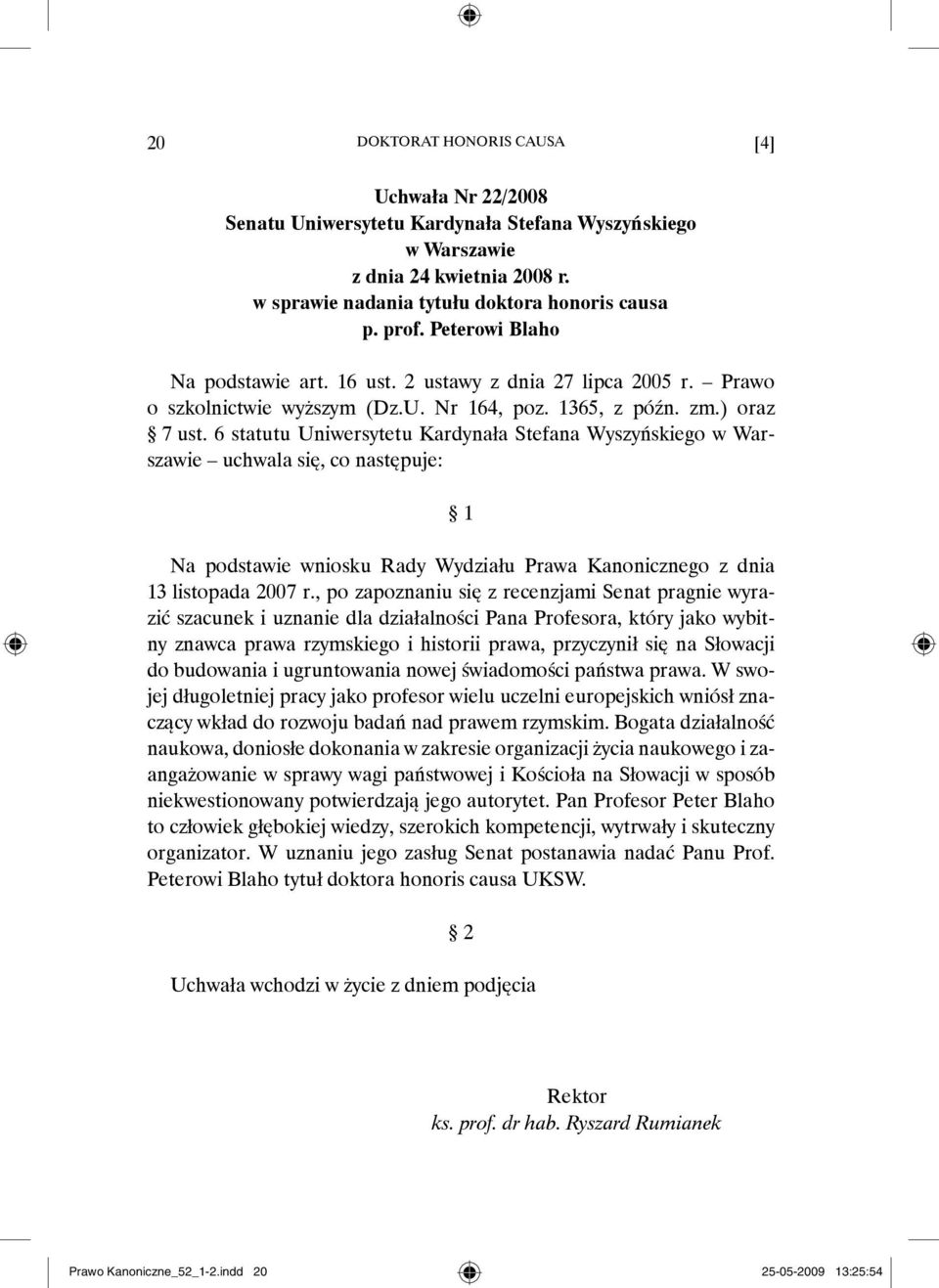 20 DOKTORAT HONORIS CAUSA [4]

Uchwała Nr 22/2008
Senatu Uniwersytetu Kardynała Stefana Wyszyńskiego
w Warszawie
z dnia 24 kwietnia 2008 r.
w sprawie nadania tytułu doktora honoris causa
p. prof. Peterowi Blaho

Na podstawie art. 16 ust. 2 ustawy z dnia 27 lipca 2005 r. – Prawo o szkolnictwie wyższym (Dz.U. Nr 164, poz. 1365, z późn. zm.) oraz § 7 ust. 6 statutu Uniwersytetu Kardynała Stefana Wyszyńskiego w Warszawie – uchwala się, co następuje:

§ 1

Na podstawie wniosku Rady Wydziału Prawa Kanonicznego z dnia 13 listopada 2007 r., po zapoznaniu się z recenzjami Senat pragnie wyrazić szacunek i uznanie dla działalności Pana Profesora, który jako wybitny znawca prawa rzymskiego i historii prawa, przyczynił się na Słowacji do budowania i ugruntowania nowej świadomości państwa prawa. W swojej długoletniej pracy jako profesor wielu uczelni europejskich wniósł znaczący wkład do rozwoju badań nad prawem rzymskim. Bogata działalność naukowa, doniosłe dokonania w zakresie organizacji życia naukowego i zaangażowanie w sprawy wagi państwowej i Kościoła na Słowacji w sposób niekwestionowany potwierdzają jego autorytet. Pan Profesor Peter Blaho to człowiek głębokiej wiedzy, szerokich kompetencji, wytrwały i skuteczny organizator. W uznaniu jego zasług Senat postanawia nadać Panu Prof. Peterowi Blaho tytuł doktora honoris causa UKSW.

§ 2

Uchwała wchodzi w życie z dniem podjęcia

Rektor
ks. prof. dr hab. Ryszard Rumianek

Prawo Kanoniczne_52_1-2.indd 20 25-05-2009 13:25:54